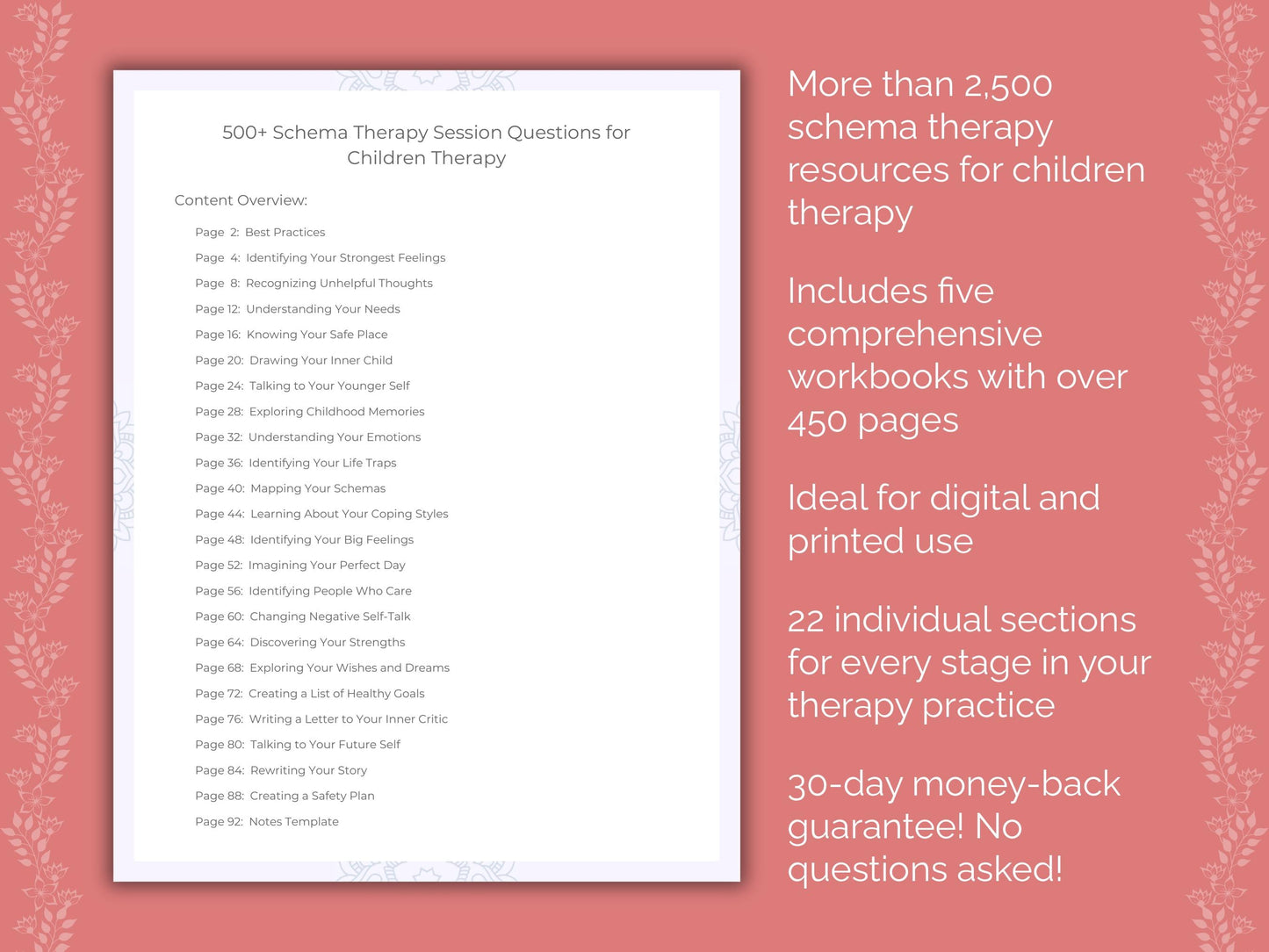 500+ Schema Therapy Session Questions for Children Therapy

Content Overview:

Page 2: Best Practices
Page 4: Identifying Your Strongest Feelings
Page 8: Recognizing Unhelpful Thoughts
Page 12: Understanding Your Needs
Page 16: Knowing Your Safe Place
Page 20: Drawing Your Inner Child
Page 24: Talking to Your Younger Self
Page 28: Exploring Childhood Memories
Page 32: Understanding Your Emotions
Page 36: Identifying Your Life Traps
Page 40: Mapping Your Schemas
Page 44: Learning About Your Coping Styles
Page 48: Identifying Your Big Feelings
Page 52: Imagining Your Perfect Day
Page 56: Identifying People Who Care
Page 60: Changing Negative Self-Talk
Page 64: Discovering Your Strengths
Page 68: Exploring Your Wishes and Dreams
Page 72: Creating a List of Healthy Goals
Page 76: Writing a Letter to Your Inner Critic
Page 80: Talking to Your Future Self
Page 84: Rewriting Your Story
Page 88: Creating a Safety Plan
Page 92: Notes Template

More than 2,500 schema therapy resources for children therapy

Includes five comprehensive workbooks with over 450 pages

Ideal for digital and printed use

22 individual sections for every stage in your therapy practice

30-day money-back guarantee! No questions asked!